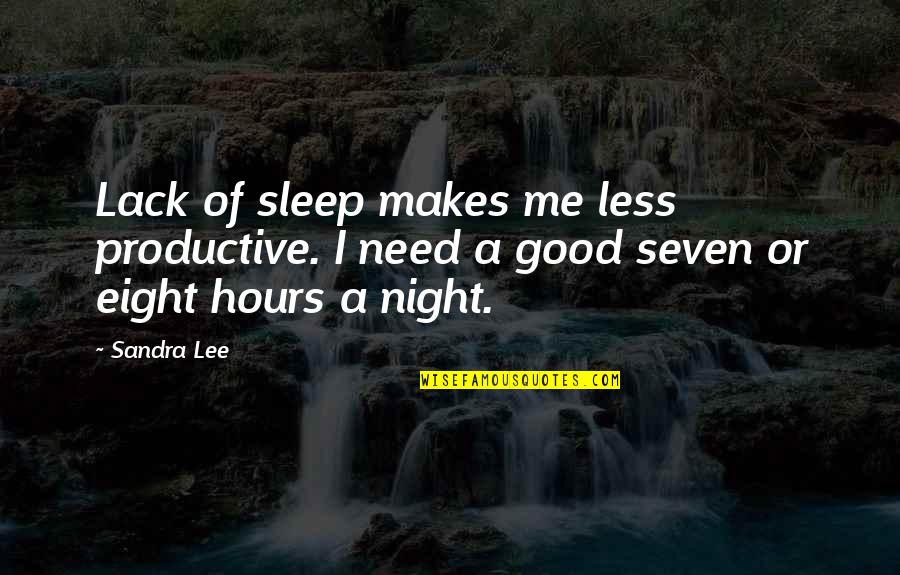 Lack of sleep makes me less productive. I need a good seven or eight hours a night.

- Sandra Lee

WISEFAMOUSQUOTES.COM